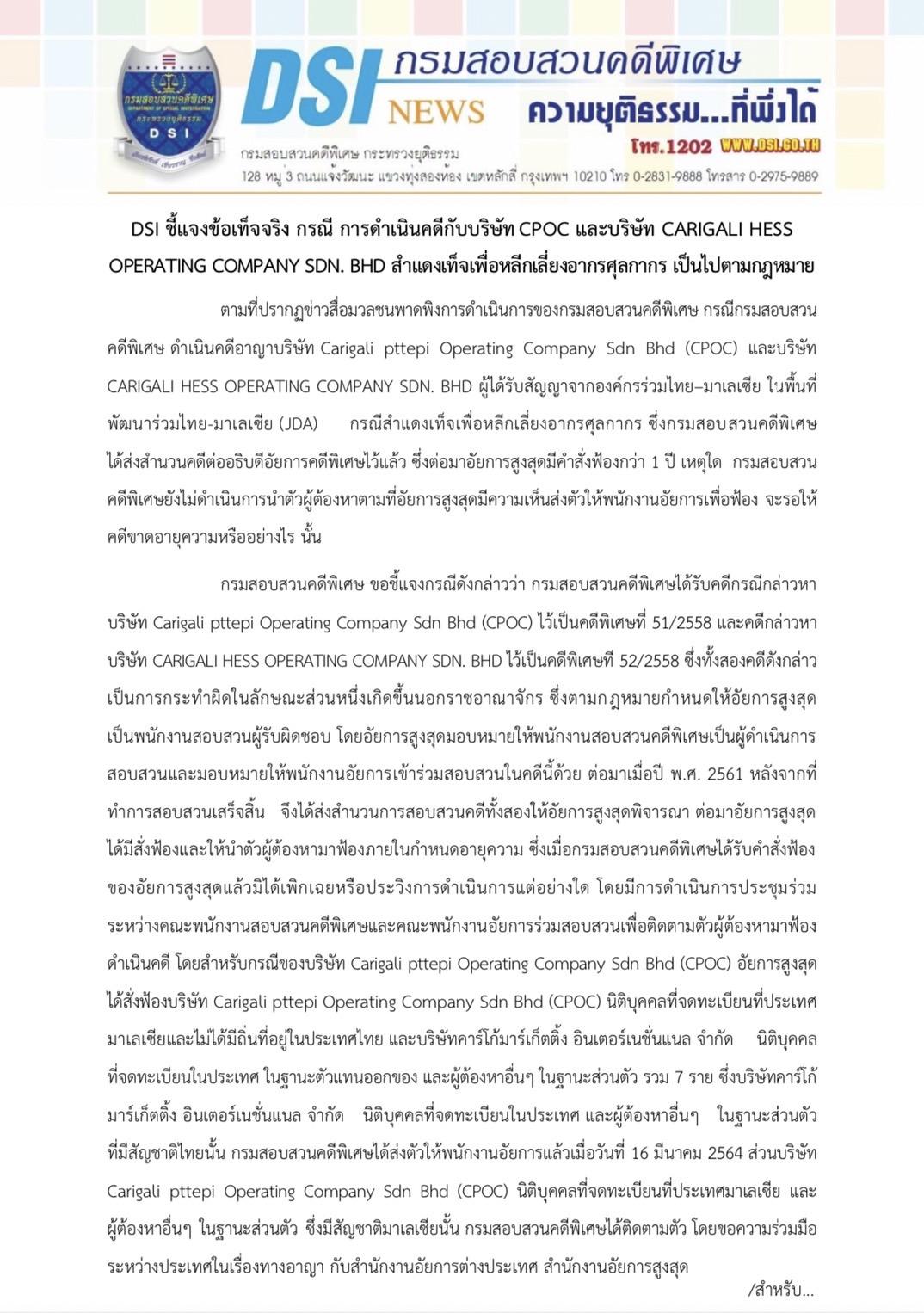 กรมสอบสวนคดีพิเศษ
DEPARTMENT OF SPECIAL INVESTIGATION
กระทรวงยุติธรรม
DSI

DSI NEWS กรมสอบสวนคดีพิเศษ
ความยุติธรรม...ที่พึ่งได้
โทร.1202 WWW.DSI.GO.TH
กรมสอบสวนคดีพิเศษ กระทรวงยุติธรรม
128 หมู่ 3 ถนนแจ้งวัฒนะ แขวงทุ่งสองห้อง เขตหลักสี่ กรุงเทพฯ 10210 โทร 0-2831-9888 โทรสาร 0-2975-9889

DSI ชี้แจงข้อเท็จจริง กรณี การดำเนินคดีกับบริษัท CPOC และบริษัท CARIGALI HESS OPERATING COMPANY SDN. BHD สำแดงเท็จเพื่อหลีกเลี่ยงอากรศุลกากร เป็นไปตามกฎหมาย

ตามที่ปรากฏข่าวสื่อมวลชนพาดพิงการดำเนินการของกรมสอบสวนคดีพิเศษ กรณีกรมสอบสวนคดีพิเศษ ดำเนินคดีอาญาบริษัท Carigali pttepi Operating Company Sdn Bhd (CPOC) และบริษัท CARIGALI HESS OPERATING COMPANY SDN. BHD ผู้ได้รับสัญญาจากองค์กรร่วมไทย–มาเลเซีย ในพื้นที่พัฒนาร่วมไทย-มาเลเซีย (JDA) กรณีสำแดงเท็จเพื่อหลีกเลี่ยงอากรศุลกากร ซึ่งกรมสอบสวนคดีพิเศษได้ส่งสำนวนคดีต่ออธิบดีอัยการคดีพิเศษไว้แล้ว ซึ่งต่อมาอัยการสูงสุดมีคำสั่งฟ้องกว่า 1 ปี เหตุใด กรมสอบสวนคดีพิเศษยังไม่ดำเนินการนำตัวผู้ต้องหาตามที่อัยการสูงสุดมีความเห็นส่งตัวให้พนักงานอัยการเพื่อฟ้อง จะรอให้คดีขาดอายุความหรืออย่างไร นั้น

กรมสอบสวนคดีพิเศษ ขอชี้แจงกรณีดังกล่าวว่า กรมสอบสวนคดีพิเศษได้รับคดีกรณีกล่าวหาบริษัท Carigali pttepi Operating Company Sdn Bhd (CPOC) ไว้เป็นคดีพิเศษที่ 51/2558 และคดีกล่าวหาบริษัท CARIGALI HESS OPERATING COMPANY SDN. BHD ไว้เป็นคดีพิเศษที่ 52/2558 ซึ่งทั้งสองคดีดังกล่าวเป็นการกระทำผิดในลักษณะส่วนหนึ่งเกิดขึ้นนอกราชอาณาจักร ซึ่งตามกฎหมายกำหนดให้อัยการสูงสุดเป็นพนักงานสอบสวนผู้รับผิดชอบ โดยอัยการสูงสุดมอบหมายให้พนักงานสอบสวนคดีพิเศษเป็นผู้ดำเนินการสอบสวนและมอบหมายให้พนักงานอัยการเข้าร่วมสอบสวนในคดีนี้ด้วย ต่อมาเมื่อปี พ.ศ. 2561 หลังจากที่ทำการสอบสวนเสร็จสิ้น จึงได้ส่งสำนวนการสอบสวนคดีทั้งสองให้อัยการสูงสุดพิจารณา ต่อมาอัยการสูงสุดได้มีสั่งฟ้องและให้นำตัวผู้ต้องหามาฟ้องภายในกำหนดอายุความ ซึ่งเมื่อกรมสอบสวนคดีพิเศษได้รับคำสั่งฟ้องของอัยการสูงสุดแล้วมิได้เพิกเฉยหรือประวิงการดำเนินการแต่อย่างใด โดยมีการดำเนินการประชุมร่วมระหว่างคณะพนักงานสอบสวนคดีพิเศษและคณะพนักงานอัยการร่วมสอบสวนเพื่อติดตามตัวผู้ต้องหามาฟ้องดำเนินคดี โดยสำหรับกรณีของบริษัท Carigali pttepi Operating Company Sdn Bhd (CPOC) อัยการสูงสุดได้สั่งฟ้องบริษัท Carigali pttepi Operating Company Sdn Bhd (CPOC) นิติบุคคลที่จดทะเบียนที่ประเทศมาเลเซียและไม่ได้มีถิ่นที่อยู่ในประเทศไทย และบริษัทคาร์โก้มาร์เก็ตติ้ง อินเตอร์เนชั่นแนล จำกัด นิติบุคคลที่จดทะเบียนในประเทศ ในฐานะตัวแทนออกของ และผู้ต้องหาอื่นๆ ในฐานะส่วนตัว รวม 7 ราย ซึ่งบริษัทคาร์โก้มาร์เก็ตติ้ง อินเตอร์เนชั่นแนล จำกัด นิติบุคคลที่จดทะเบียนในประเทศ และผู้ต้องหาอื่นๆ ในฐานะส่วนตัวที่มีสัญชาติไทยนั้น กรมสอบสวนคดีพิเศษได้ส่งตัวให้พนักงานอัยการแล้วเมื่อวันที่ 16 มีนาคม 2564 ส่วนบริษัท Carigali pttepi Operating Company Sdn Bhd (CPOC) นิติบุคคลที่จดทะเบียนที่ประเทศมาเลเซีย และผู้ต้องหาอื่นๆ ในฐานะส่วนตัว ซึ่งมีสัญชาติมาเลเซียนั้น กรมสอบสวนคดีพิเศษได้ติดตามตัว โดยขอความร่วมมือระหว่างประเทศในเรื่องทางอาญา กับสำนักงานอัยการต่างประเทศ สำนักงานอัยการสูงสุด

/สำหรับ...